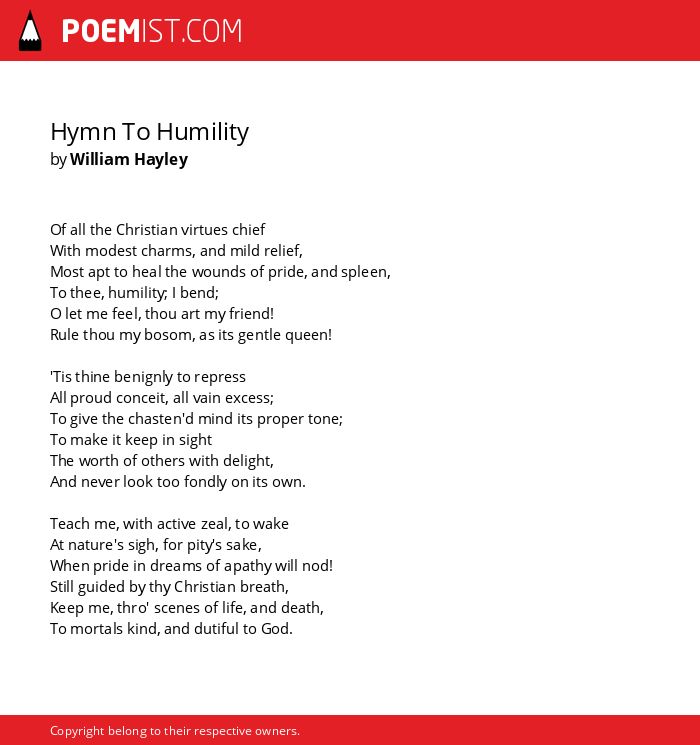 POEMIST.COM

Hymn To Humility
by William Hayley

Of all the Christian virtues chief
With modest charms, and mild relief,
Most apt to heal the wounds of pride, and spleen,
To thee, humility; I bend;
O let me feel, thou art my friend!
Rule thou my bosom, as its gentle queen!

'Tis thine benignly to repress
All proud conceit, all vain excess;
To give the chasten'd mind its proper tone;
To make it keep in sight
The worth of others with delight,
And never look too fondly on its own.

Teach me, with active zeal, to wake
At nature's sigh, for pity's sake,
When pride in dreams of apathy will nod!
Still guided by thy Christian breath,
Keep me, thro' scenes of life, and death,
To mortals kind, and dutiful to God.

Copyright belong to their respective owners.